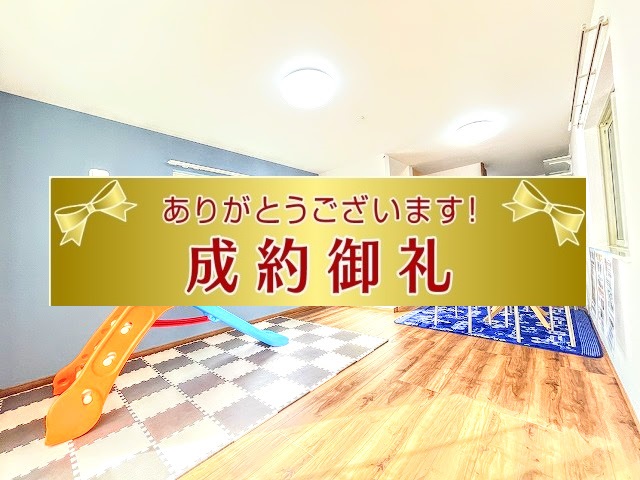 ありがとうございます!
成約御礼